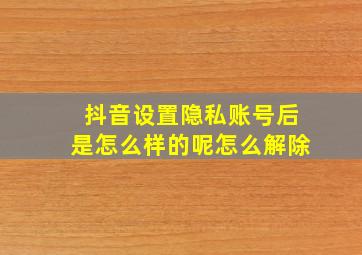 抖音设置隐私账号后
是怎么样的呢怎么解除